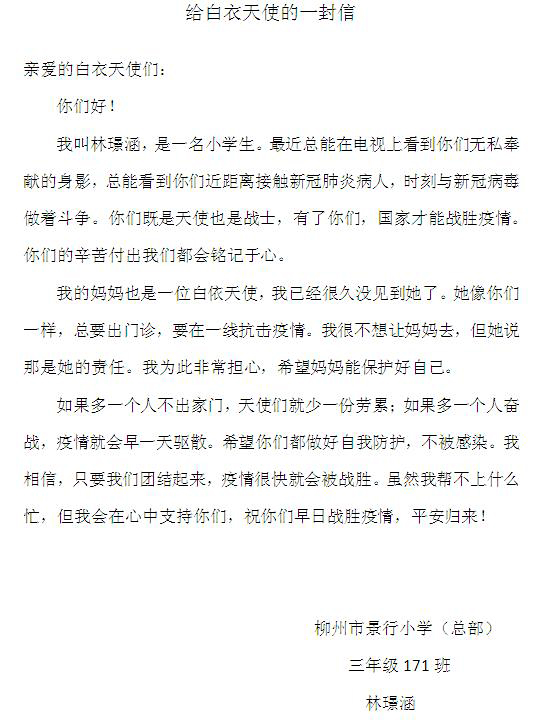 给白衣天使的一封信

亲爱的白衣天使们：

你们好！

我叫林璟涵，是一名小学生。最近总能在电视上看到你们无私奉献的身影，总能看到你们近距离接触新冠肺炎病人，时刻与新冠病毒做着斗争。你们既是天使也是战士，有了你们，国家才能战胜疫情。你们的辛苦付出我们都会铭记于心。

我的妈妈也是一位白依天使，我已经很久没见到她了。她像你们一样，总要出门诊，要在一线抗击疫情。我很不想让妈妈去，但她说那是她的责任。我为此非常担心，希望妈妈能保护好自己。

如果多一个人不出家门，天使们就少一份劳累；如果多一个人奋战，疫情就会早一天驱散。希望你们都做好自我防护，不被感染。我相信，只要我们团结起来，疫情很快就会被战胜。虽然我帮不上什么忙，但我会在心中支持你们，祝你们早日战胜疫情，平安归来！

柳州市景行小学（总部）

三年级 171 班

林璟涵